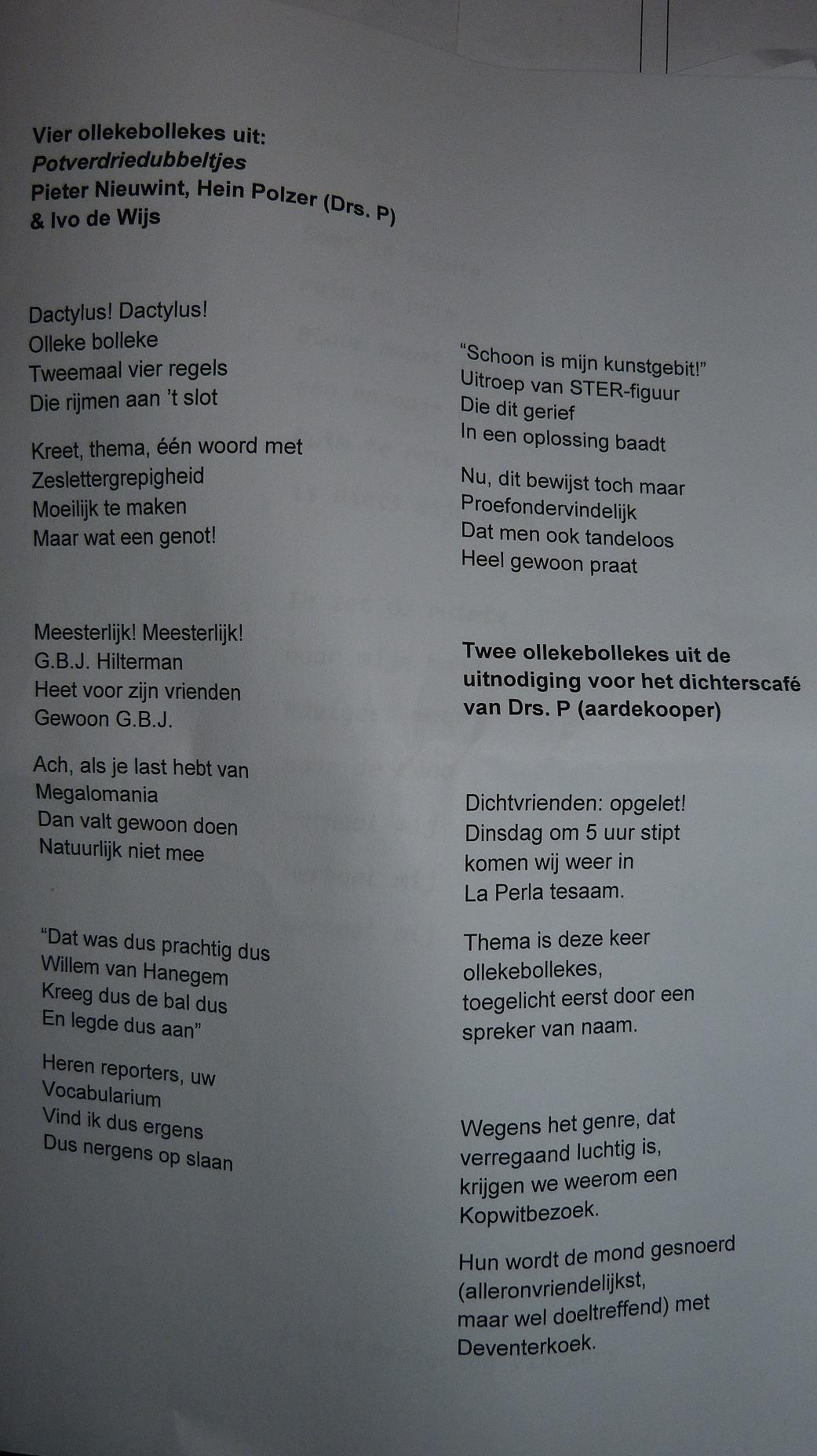 Vier ollekebollekes uit:
Potverdriedubbeltjes
Pieter Nieuwint, Hein Polzer (Drs. P)
& Ivo de Wijs

Dactylus! Dactylus!
Olleke bolleke
Tweemaal vier regels
Die rijmen aan 't slot

Kreet, thema, één woord met
Zeslettergrepigheid
Moeilijk te maken
Maar wat een genot!

Meesterlijk! Meesterlijk!
G.B.J. Hilterman
Heet voor zijn vrienden
Gewoon G.B.J.

Ach, als je last hebt van
Megalomania
Dan valt gewoon doen
Natuurlijk niet mee

"Dat was dus prachtig dus
Willem van Hanegem
Kreeg dus de bal dus
En legde dus aan"

Heren reporters, uw
Vocabularium
Vind ik dus ergens
Dus nergens op slaan

"Schoon is mijn kunstgebit!"
Uitroep van STER-figuur
Die dit gerief
In een oplossing baadt

Nu, dit bewijst toch maar
Proefondervindelijk
Dat men ook tandeloos
Heel gewoon praat

Twee ollekebollekes uit de uitnodiging voor het dichterscafé van Drs. P (aardekooper)

Dichtvrienden: opgelet!
Dinsdag om 5 uur stipt
komen wij weer in
La Perla tesaam.

Thema is deze keer
ollekebollekes,
toegelicht eerst door een
spreker van naam.

Wegens het genre, dat
verregaand luchtig is,
krijgen we weerom een
Kopwitbezoek.

Hun wordt de mond gesnoerd
(alleronvriendelijkst,
maar wel doeltreffend) met
Deventerkoek.